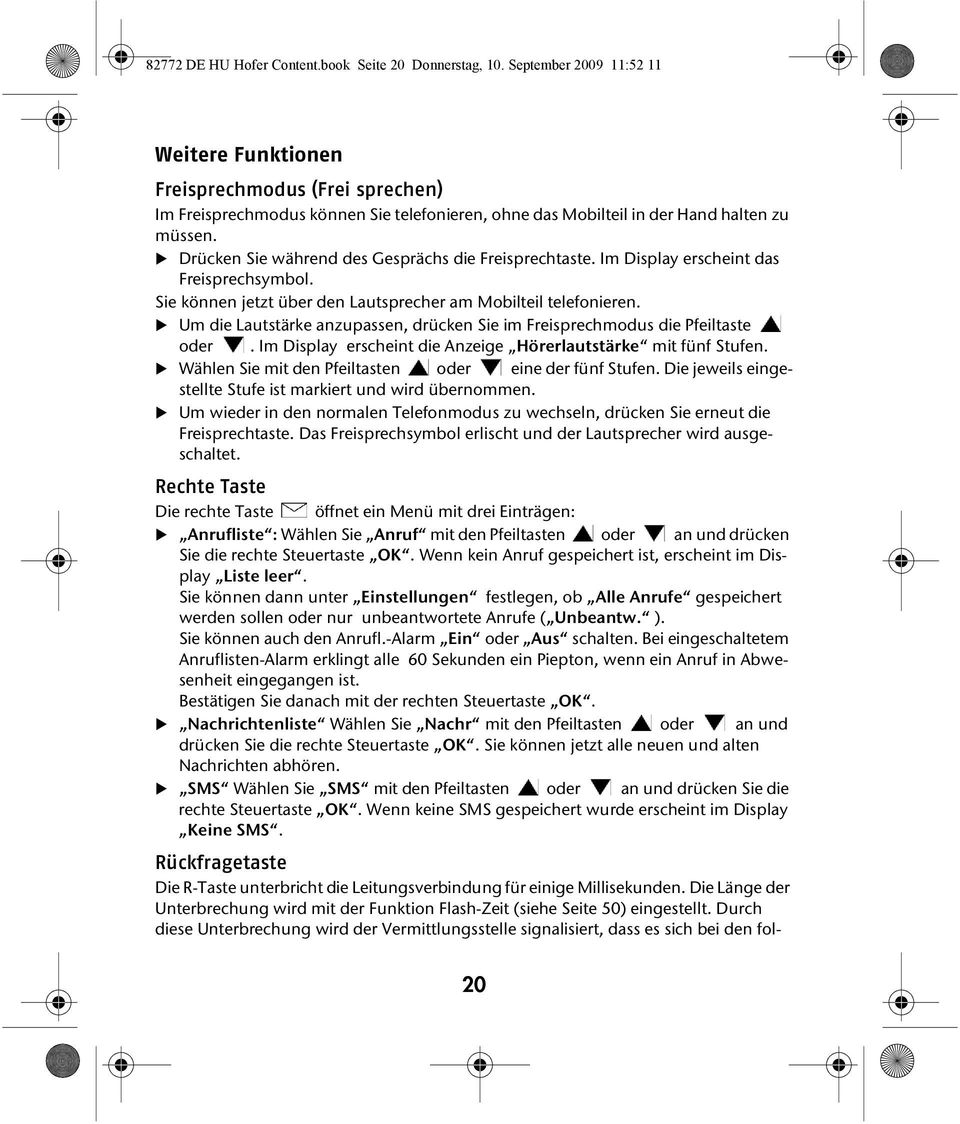 82772 DE HU Hofer Content.book Seite 20 Donnerstag, 10. September 2009 11:52 11

Weitere Funktionen

Freisprechmodus (Frei sprechen)

Im Freisprechmodus können Sie telefonieren, ohne das Mobilteil in der Hand halten zu müssen.

▶ Drücken Sie während des Gesprächs die Freisprechtaste. Im Display erscheint das Freisprechsymbol.

Sie können jetzt über den Lautsprecher am Mobilteil telefonieren.

▶ Um die Lautstärke anzupassen, drücken Sie im Freisprechmodus die Pfeiltaste ▲ oder ▼. Im Display erscheint die Anzeige „Hörerlautstärke“ mit fünf Stufen.

▶ Wählen Sie mit den Pfeiltasten ▲ oder ▼ eine der fünf Stufen. Die jeweils eingestellte Stufe ist markiert und wird übernommen.

▶ Um wieder in den normalen Telefonmodus zu wechseln, drücken Sie erneut die Freisprechtaste. Das Freisprechsymbol erlischt und der Lautsprecher wird ausgeschaltet.

Rechte Taste

Die rechte Taste ✉ öffnet ein Menü mit drei Einträgen:

▶ „Anrufliste“: Wählen Sie „Anruf“ mit den Pfeiltasten ▲ oder ▼ an und drücken Sie die rechte Steuertaste „OK“. Wenn kein Anruf gespeichert ist, erscheint im Display „Liste leer“.
Sie können dann unter „Einstellungen“ festlegen, ob „Alle Anrufe“ gespeichert werden sollen oder nur unbeantwortete Anrufe („Unbeantw.“ ).
Sie können auch den Anrufl.-Alarm „Ein“ oder „Aus“ schalten. Bei eingeschaltetem Anruflisten-Alarm erklingt alle 60 Sekunden ein Piepton, wenn ein Anruf in Abwesenheit eingegangen ist.
Bestätigen Sie danach mit der rechten Steuertaste „OK“.

▶ „Nachrichtenliste“ Wählen Sie „Nachr“ mit den Pfeiltasten ▲ oder ▼ an und drücken Sie die rechte Steuertaste „OK“. Sie können jetzt alle neuen und alten Nachrichten abhören.

▶ „SMS“ Wählen Sie „SMS“ mit den Pfeiltasten ▲ oder ▼ an und drücken Sie die rechte Steuertaste „OK“. Wenn keine SMS gespeichert wurde erscheint im Display „Keine SMS“.

Rückfragetaste

Die R-Taste unterbricht die Leitungsverbindung für einige Millisekunden. Die Länge der Unterbrechung wird mit der Funktion Flash-Zeit (siehe Seite 50) eingestellt. Durch diese Unterbrechung wird der Vermittlungsstelle signalisiert, dass es sich bei den fol-

20